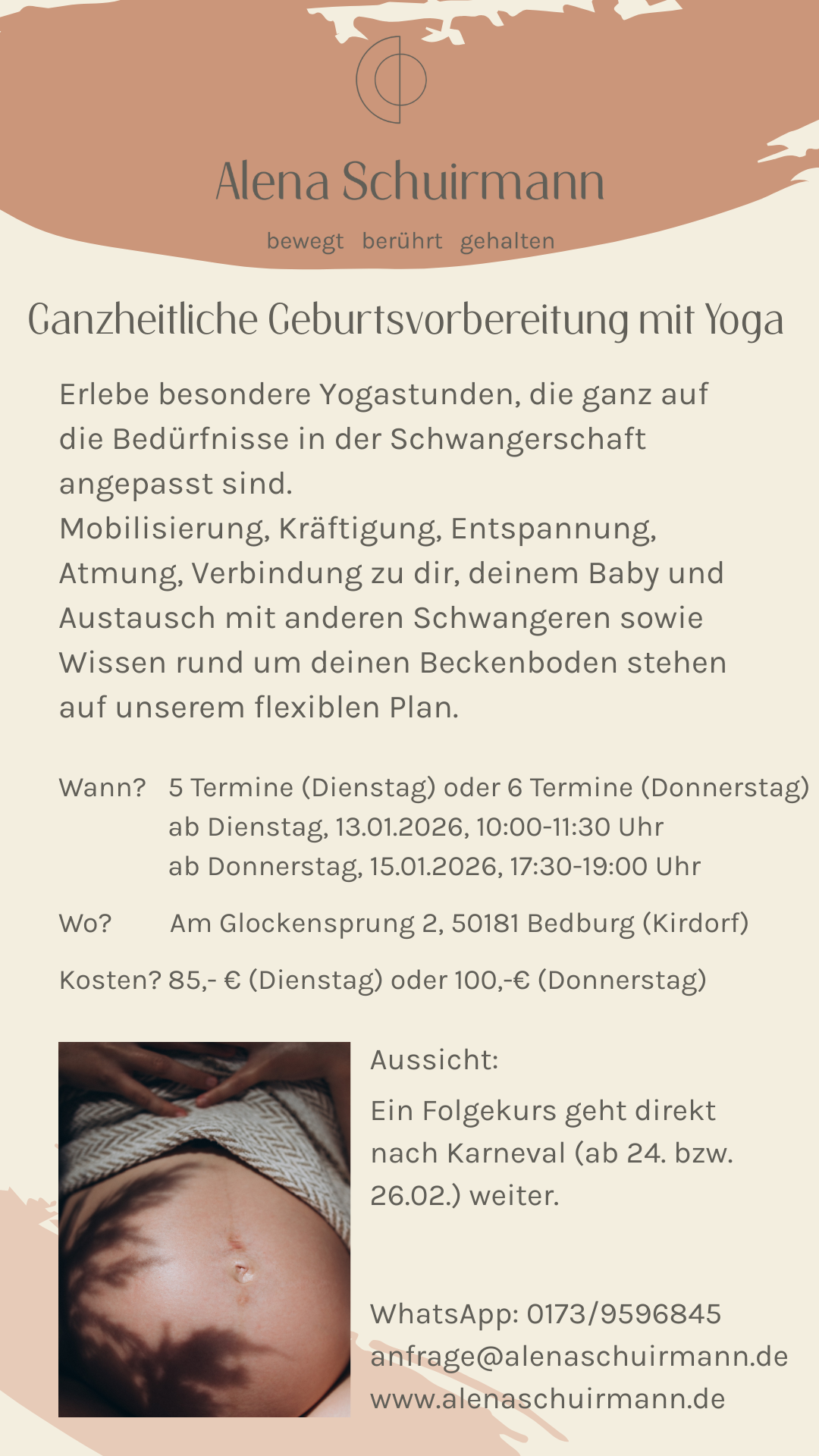 Alena Schuirmann

bewegt berührt gehalten

Ganzheitliche Geburtsvorbereitung mit Yoga

Erlebe besondere Yogastunden, die ganz auf die Bedürfnisse in der Schwangerschaft angepasst sind.
Mobilisierung, Kräftigung, Entspannung, Atmung, Verbindung zu dir, deinem Baby und Austausch mit anderen Schwangeren sowie Wissen rund um deinen Beckenboden stehen auf unserem flexiblen Plan.

Wann? 5 Termine (Dienstag) oder 6 Termine (Donnerstag)
ab Dienstag, 13.01.2026, 10:00-11:30 Uhr
ab Donnerstag, 15.01.2026, 17:30-19:00 Uhr

Wo? Am Glockensprung 2, 50181 Bedburg (Kirdorf)

Kosten? 85,- € (Dienstag) oder 100,-€ (Donnerstag)

Aussicht:

Ein Folgekurs geht direkt nach Karneval (ab 24. bzw. 26.02.) weiter.

WhatsApp: 0173/9596845
anfrage@alenaschuirmann.de
www.alenaschuirmann.de